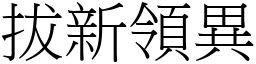 拔新領異